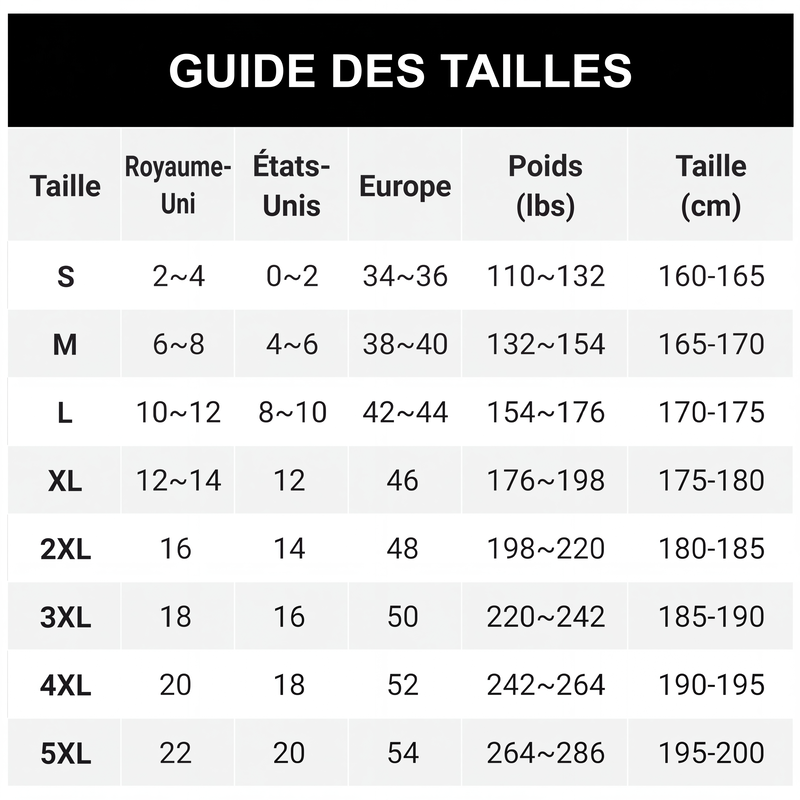 GUIDE DES TAILLES

| Taille | Royaume-Uni | États-Unis | Europe | Poids (lbs) | Taille (cm) |
|---|---|---|---|---|---|
| S | 2~4 | 0~2 | 34~36 | 110~132 | 160-165 |
| M | 6~8 | 4~6 | 38~40 | 132~154 | 165-170 |
| L | 10~12 | 8~10 | 42~44 | 154~176 | 170-175 |
| XL | 12~14 | 12 | 46 | 176~198 | 175-180 |
| 2XL | 16 | 14 | 48 | 198~220 | 180-185 |
| 3XL | 18 | 16 | 50 | 220~242 | 185-190 |
| 4XL | 20 | 18 | 52 | 242~264 | 190-195 |
| 5XL | 22 | 20 | 54 | 264~286 | 195-200 |